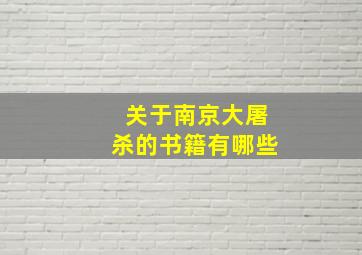 关于南京大屠杀的书籍有哪些